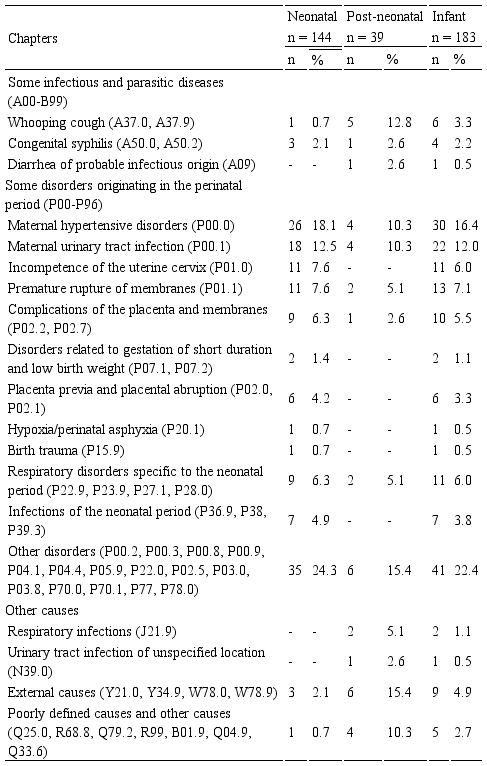 | Chapters | Neonatal n = 144 | | Post-neonatal n = 39 | | Infant n = 183 | |
|---|---|---|---|---|---|---|
| | n | % | n | % | n | % |
| Some infectious and parasitic diseases (A00-B99) | | | | | | |
| Whooping cough (A37.0, A37.9) | 1 | 0.7 | 5 | 12.8 | 6 | 3.3 |
| Congenital syphilis (A50.0, A50.2) | 3 | 2.1 | 1 | 2.6 | 4 | 2.2 |
| Diarrhea of probable infectious origin (A09) | - | - | 1 | 2.6 | 1 | 0.5 |
| Some disorders originating in the perinatal period (P00-P96) | | | | | | |
| Maternal hypertensive disorders (P00.0) | 26 | 18.1 | 4 | 10.3 | 30 | 16.4 |
| Maternal urinary tract infection (P00.1) | 18 | 12.5 | 4 | 10.3 | 22 | 12.0 |
| Incompetence of the uterine cervix (P01.0) | 11 | 7.6 | - | - | 11 | 6.0 |
| Premature rupture of membranes (P01.1) | 11 | 7.6 | 2 | 5.1 | 13 | 7.1 |
| Complications of the placenta and membranes (P02.2, P02.7) | 9 | 6.3 | 1 | 2.6 | 10 | 5.5 |
| Disorders related to gestation of short duration and low birth weight (P07.1, P07.2) | 2 | 1.4 | - | - | 2 | 1.1 |
| Placenta previa and placental abruption (P02.0, P02.1) | 6 | 4.2 | - | - | 6 | 3.3 |
| Hypoxia/perinatal asphyxia (P20.1) | 1 | 0.7 | - | - | 1 | 0.5 |
| Birth trauma (P15.9) | 1 | 0.7 | - | - | 1 | 0.5 |
| Respiratory disorders specific to the neonatal period (P22.9, P23.9, P27.1, P28.0) | 9 | 6.3 | 2 | 5.1 | 11 | 6.0 |
| Infections of the neonatal period (P36.9, P38, P39.3) | 7 | 4.9 | - | - | 7 | 3.8 |
| Other disorders (P00.2, P00.3, P00.8, P00.9, P04.1, P04.4, P05.9, P22.0, P02.5, P03.0, P03.8, P70.0, P70.1, P77, P78.0) | 35 | 24.3 | 6 | 15.4 | 41 | 22.4 |
| Other causes | | | | | | |
| Respiratory infections (J21.9) | - | - | 2 | 5.1 | 2 | 1.1 |
| Urinary tract infection of unspecified location (N39.0) | - | - | 1 | 2.6 | 1 | 0.5 |
| External causes (Y21.0, Y34.9, W78.0, W78.9) | 3 | 2.1 | 6 | 15.4 | 9 | 4.9 |
| Poorly defined causes and other causes (Q25.0, R68.8, Q79.2, R99, B01.9, Q04.9, Q33.6) | 1 | 0.7 | 4 | 10.3 | 5 | 2.7 |